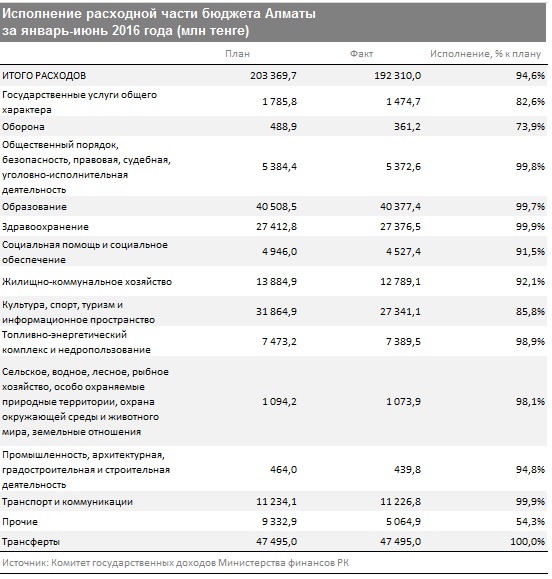 Исполнение расходной части бюджета Алматы за январь-июнь 2016 года (млн тенге)

| | План | Факт | Исполнение, % к плану |
|---|---|---|---|
| ИТОГО РАСХОДОВ | 203 369,7 | 192 310,0 | 94,6% |
| Государственные услуги общего характера | 1 785,8 | 1 474,7 | 82,6% |
| Оборона | 488,9 | 361,2 | 73,9% |
| Общественный порядок, безопасность, правовая, судебная, уголовно-исполнительная деятельность | 5 384,4 | 5 372,6 | 99,8% |
| Образование | 40 508,5 | 40 377,4 | 99,7% |
| Здравоохранение | 27 412,8 | 27 376,5 | 99,9% |
| Социальная помощь и социальное обеспечение | 4 946,0 | 4 527,4 | 91,5% |
| Жилищно-коммунальное хозяйство | 13 884,9 | 12 789,1 | 92,1% |
| Культура, спорт, туризм и информационное пространство | 31 864,9 | 27 341,1 | 85,8% |
| Топливно-энергетический комплекс и недропользование | 7 473,2 | 7 389,5 | 98,9% |
| Сельское, водное, лесное, рыбное хозяйство, особо охраняемые природные территории, охрана окружающей среды и животного мира, земельные отношения | 1 094,2 | 1 073,9 | 98,1% |
| Промышленность, архитектурная, градостроительная и строительная деятельность | 464,0 | 439,8 | 94,8% |
| Транспорт и коммуникации | 11 234,1 | 11 226,8 | 99,9% |
| Прочие | 9 332,9 | 5 064,9 | 54,3% |
| Трансферты | 47 495,0 | 47 495,0 | 100,0% |

Источник: Комитет государственных доходов Министерства финансов РК